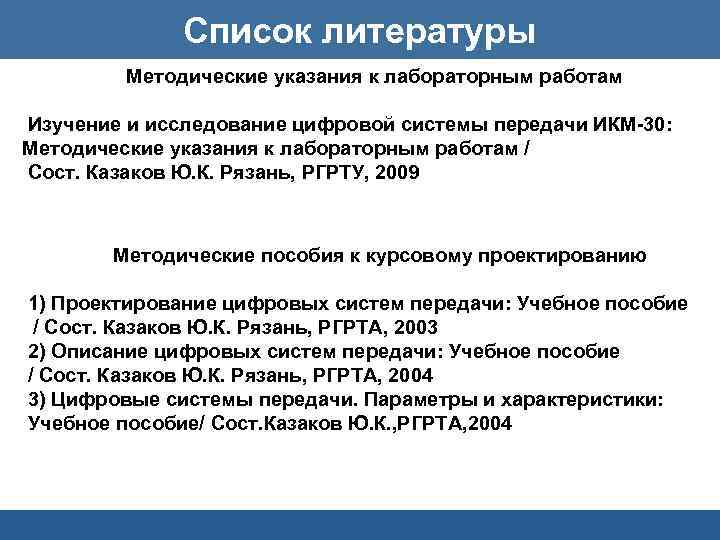 Список литературы

Методические указания к лабораторным работам

Изучение и исследование цифровой системы передачи ИКМ-30: Методические указания к лабораторным работам / Сост. Казаков Ю.К. Рязань, РГРТУ, 2009

Методические пособия к курсовому проектированию

1) Проектирование цифровых систем передачи: Учебное пособие / Сост. Казаков Ю.К. Рязань, РГРТА, 2003
2) Описание цифровых систем передачи: Учебное пособие / Сост. Казаков Ю.К. Рязань, РГРТА, 2004
3) Цифровые системы передачи. Параметры и характеристики: Учебное пособие/ Сост.Казаков Ю.К.,РГРТА,2004